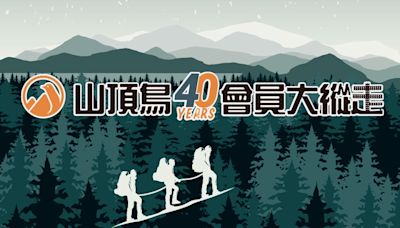 山頂鳥 40 YEARS 會員大縱走